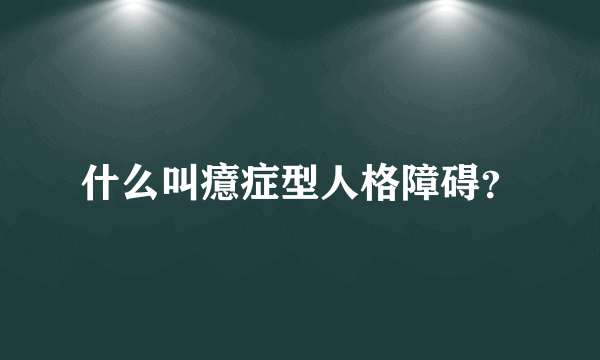 什么叫癔症型人格障碍?